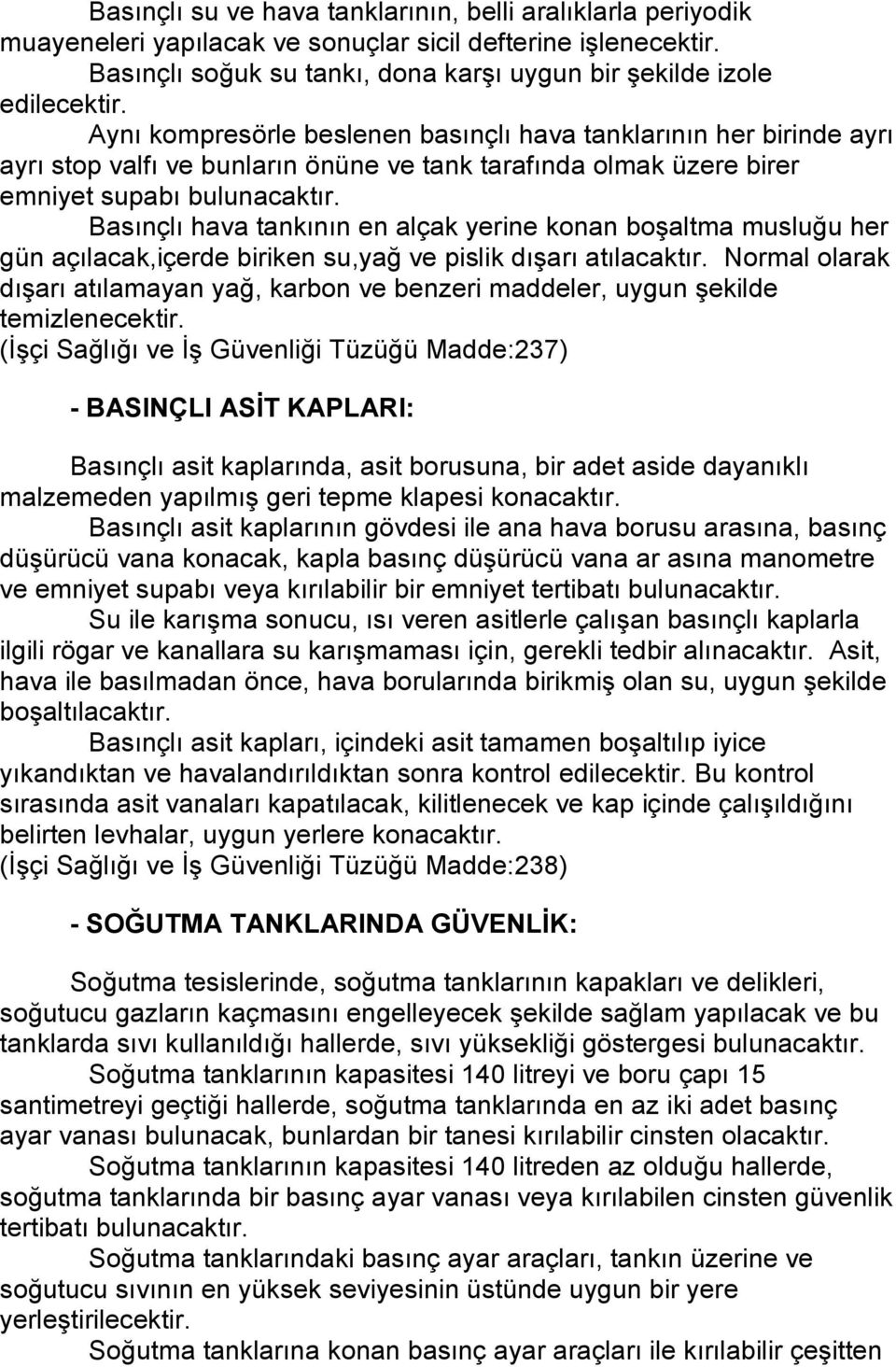 Basınçlı su ve hava tanklarının, belli aralıklarla periyodik muayeneleri yapılacak ve sonuçlar sicil defterine işlenecektir.
Basınçlı soğuk su tankı, dona karşı uygun bir şekilde izole edilecektir.
Aynı kompresörle beslenen basınçlı hava tanklarının her birinde ayrı ayrı stop valfı ve bunların önüne ve tank tarafında olmak üzere birer emniyet supabı bulunacaktır.
Basınçlı hava tankının en alçak yerine konan boşaltma musluğu her gün açılacak,içerde biriken su,yağ ve pislik dışarı atılacaktır. Normal olarak dışarı atılamayan yağ, karbon ve benzeri maddeler, uygun şekilde temizlenecektir.
(İşçi Sağlığı ve İş Güvenliği Tüzüğü Madde:237)

- BASINÇLI ASİT KAPLARI:

Basınçlı asit kaplarında, asit borusuna, bir adet aside dayanıklı malzemeden yapılmış geri tepme klapesi konacaktır.
Basınçlı asit kaplarının gövdesi ile ana hava borusu arasına, basınç düşürücü vana konacak, kapla basınç düşürücü vana ar asına manometre ve emniyet supabı veya kırılabilir bir emniyet tertibatı bulunacaktır.
Su ile karışma sonucu, ısı veren asitlerle çalışan basınçlı kaplarla ilgili rögar ve kanallara su karışmaması için, gerekli tedbir alınacaktır. Asit, hava ile basılmadan önce, hava borularında birikmiş olan su, uygun şekilde boşaltılacaktır.
Basınçlı asit kapları, içindeki asit tamamen boşaltılıp iyice yıkandıktan ve havalandırıldıktan sonra kontrol edilecektir. Bu kontrol sırasında asit vanaları kapatılacak, kilitlenecek ve kap içinde çalışıldığını belirten levhalar, uygun yerlere konacaktır.
(İşçi Sağlığı ve İş Güvenliği Tüzüğü Madde:238)

- SOĞUTMA TANKLARINDA GÜVENLİK:

Soğutma tesislerinde, soğutma tanklarının kapakları ve delikleri, soğutucu gazların kaçmasını engelleyecek şekilde sağlam yapılacak ve bu tanklarda sıvı kullanıldığı hallerde, sıvı yüksekliği göstergesi bulunacaktır.
Soğutma tanklarının kapasitesi 140 litreyi ve boru çapı 15 santimetreyi geçtiği hallerde, soğutma tanklarında en az iki adet basınç ayar vanası bulunacak, bunlardan bir tanesi kırılabilir cinsten olacaktır.
Soğutma tanklarının kapasitesi 140 litreden az olduğu hallerde, soğutma tanklarında bir basınç ayar vanası veya kırılabilen cinsten güvenlik tertibatı bulunacaktır.
Soğutma tanklarındaki basınç ayar araçları, tankın üzerine ve soğutucu sıvının en yüksek seviyesinin üstünde uygun bir yere yerleştirilecektir.
Soğutma tanklarına konan basınç ayar araçları ile kırılabilir çeşitten